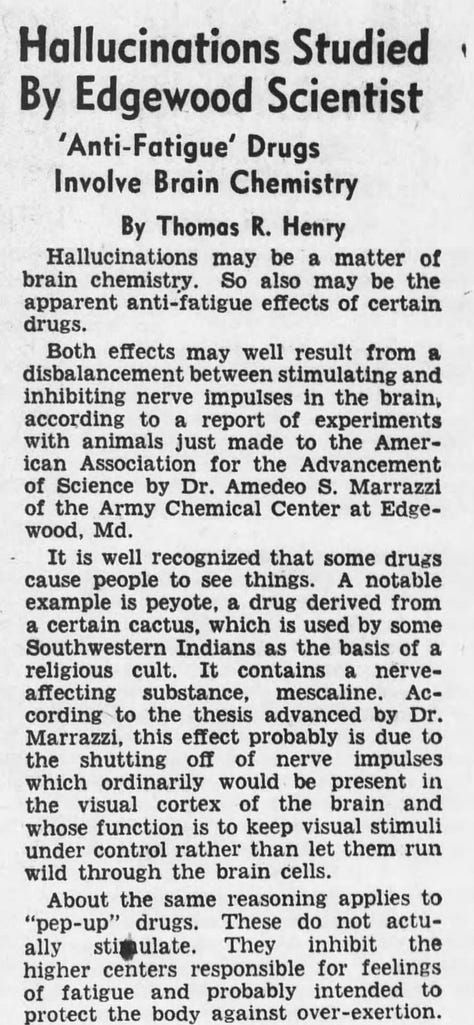 Hallucinations Studied By Edgewood Scientist

'Anti-Fatigue' Drugs Involve Brain Chemistry

By Thomas R. Henry

Hallucinations may be a matter of brain chemistry. So also may be the apparent anti-fatigue effects of certain drugs.

Both effects may well result from a disbalancement between stimulating and inhibiting nerve impulses in the brain, according to a report of experiments with animals just made to the American Association for the Advancement of Science by Dr. Amedeo S. Marrazzi of the Army Chemical Center at Edgewood, Md.

It is well recognized that some drugs cause people to see things. A notable example is peyote, a drug derived from a certain cactus, which is used by some Southwestern Indians as the basis of a religious cult. It contains a nerve-affecting substance, mescaline. According to the thesis advanced by Dr. Marrazzi, this effect probably is due to the shutting off of nerve impulses which ordinarily would be present in the visual cortex of the brain and whose function is to keep visual stimuli under control rather than let them run wild through the brain cells.

About the same reasoning applies to "pep-up" drugs. These do not actually stimulate. They inhibit the higher centers responsible for feelings of fatigue and probably intended to protect the body against over-exertion.